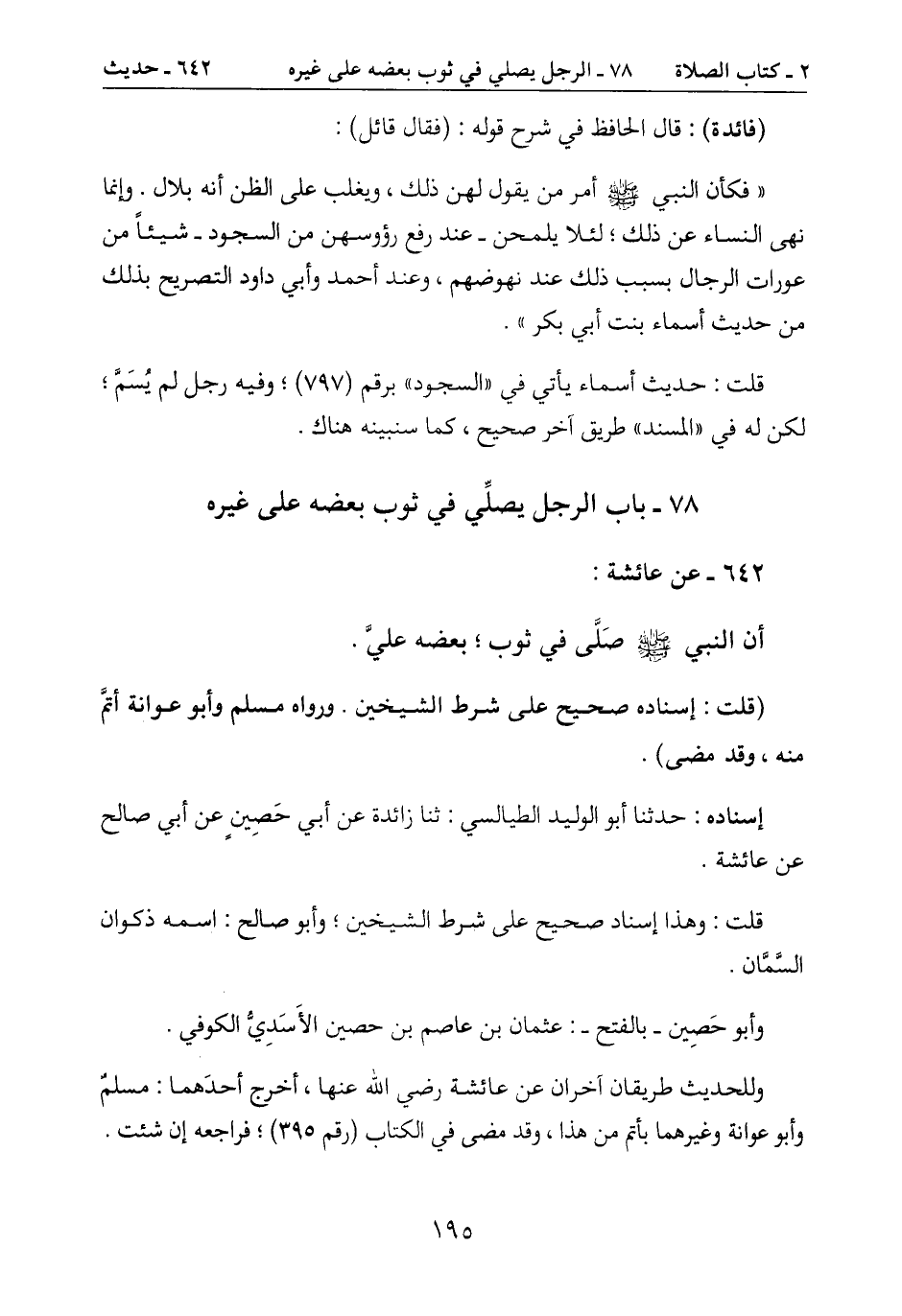 ٢ ـ كتاب الصلاة ٧٨ ـ الرجل يصلي في ثوب بعضه على غيره ٦٤٢ ـ حديث

(فائدة) : قال الحافظ في شرح قوله : (فقال قائل) :

« فكأن النبي ﷺ أمر من يقول لهن ذلك ، ويغلب على الظن أنه بلال . وإنما نهى النساء عن ذلك ؛ لئلا يلمحن ـ عند رفع رؤوسهن من السجود ـ شيئاً من عورات الرجال بسبب ذلك عند نهوضهم ، وعند أحمد وأبي داود التصريح بذلك من حديث أسماء بنت أبي بكر » .

قلت : حديث أسماء يأتي في «السجود» برقم (٧٩٧) ؛ وفيه رجل لم يُسَمَّ ؛ لكن له في «المسند» طريق آخر صحيح ، كما سنبينه هناك .

٧٨ ـ باب الرجل يصلِّي في ثوب بعضه على غيره

٦٤٢ ـ عن عائشة :

أن النبي ﷺ صَلَّى في ثوب ؛ بعضه عليَّ .

(قلت : إسناده صحيح على شرط الشيخين . ورواه مسلم وأبو عوانة أتمَّ منه ، وقد مضى) .

إسناده : حدثنا أبو الوليد الطيالسي : ثنا زائدة عن أبي حَصِينٍ عن أبي صالح عن عائشة .

قلت : وهذا إسناد صحيح على شرط الشيخين ؛ وأبو صالح : اسمه ذكوان السَّمَّان .

وأبو حَصِين ـ بالفتح ـ : عثمان بن عاصم بن حصين الأَسَدِيُّ الكوفي .

وللحديث طريقان آخران عن عائشة رضي الله عنها ، أخرج أحدَهما : مسلمٌ وأبو عوانة وغيرهما بأتم من هذا ، وقد مضى في الكتاب (رقم ٣٩٥) ؛ فراجعه إن شئت .

١٩٥